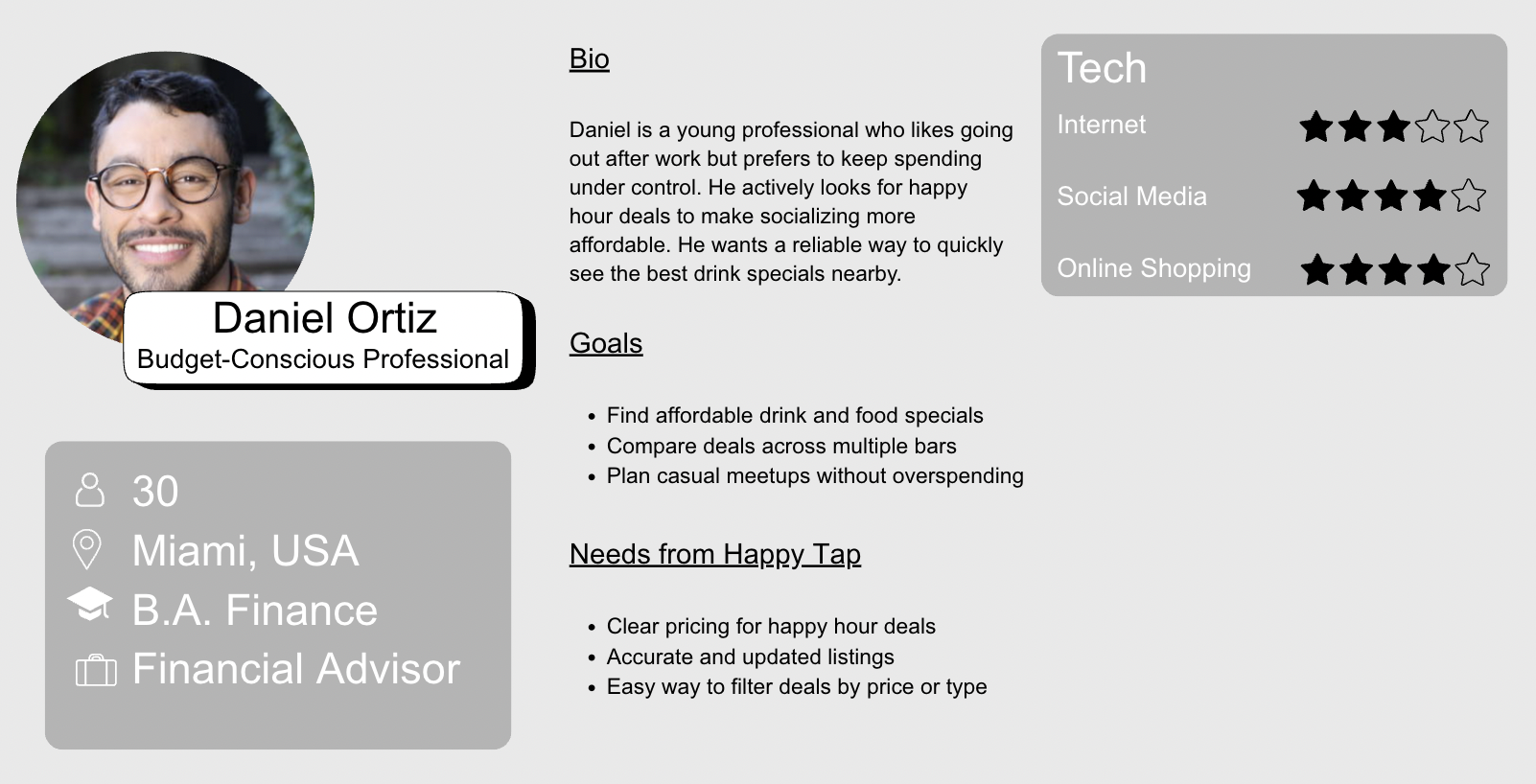 Daniel Ortiz
Budget-Conscious Professional

30
Miami, USA
B.A. Finance
Financial Advisor

Bio

Daniel is a young professional who likes going out after work but prefers to keep spending under control. He actively looks for happy hour deals to make socializing more affordable. He wants a reliable way to quickly see the best drink specials nearby.

Goals

• Find affordable drink and food specials
• Compare deals across multiple bars
• Plan casual meetups without overspending

Needs from Happy Tap

• Clear pricing for happy hour deals
• Accurate and updated listings
• Easy way to filter deals by price or type

Tech
Internet
Social Media
Online Shopping